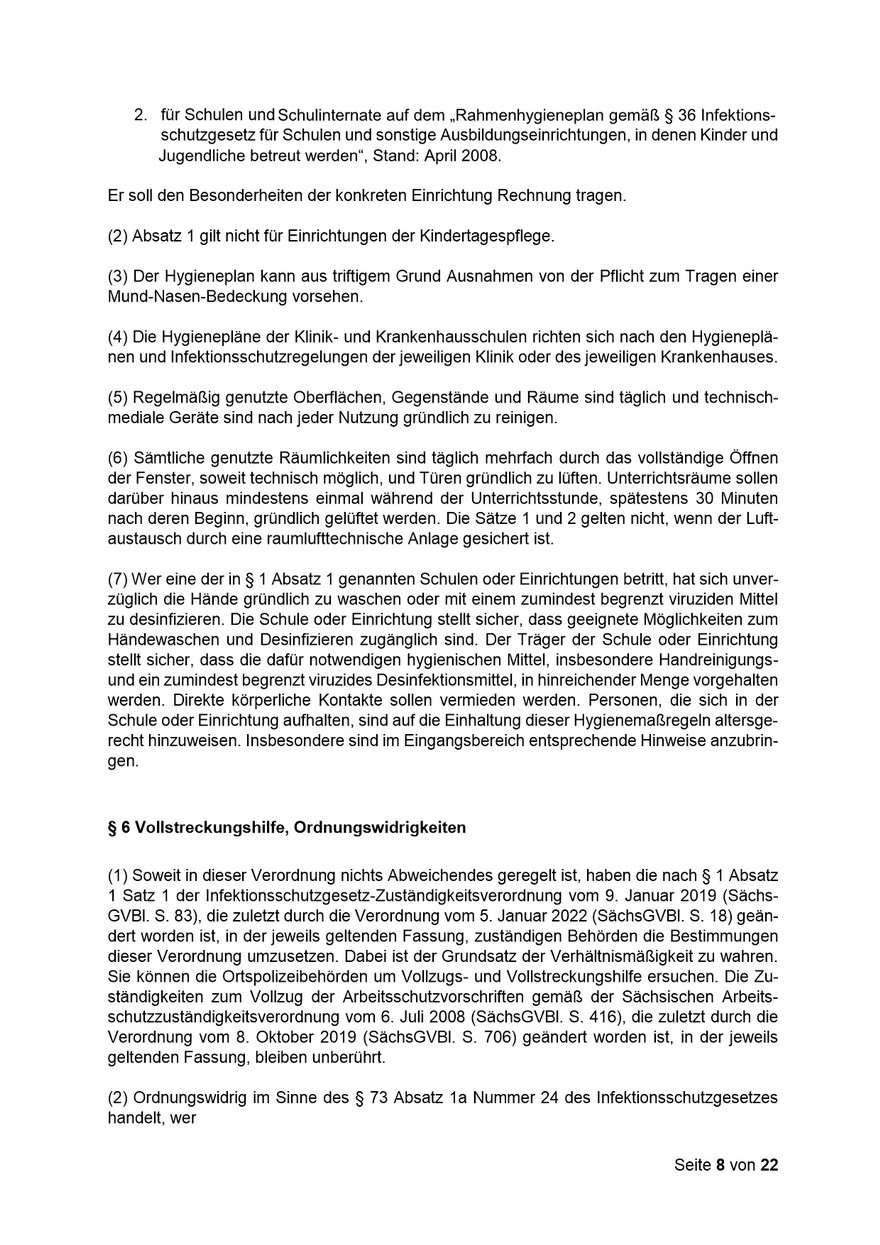 2. für Schulen und Schulinternate auf dem „Rahmenhygieneplan gemäß § 36 Infektionsschutzgesetz für Schulen und sonstige Ausbildungseinrichtungen, in denen Kinder und Jugendliche betreut werden“, Stand: April 2008.

Er soll den Besonderheiten der konkreten Einrichtung Rechnung tragen.

(2) Absatz 1 gilt nicht für Einrichtungen der Kindertagespflege.

(3) Der Hygieneplan kann aus triftigem Grund Ausnahmen von der Pflicht zum Tragen einer Mund-Nasen-Bedeckung vorsehen.

(4) Die Hygienepläne der Klinik- und Krankenhausschulen richten sich nach den Hygieneplänen und Infektionsschutzregelungen der jeweiligen Klinik oder des jeweiligen Krankenhauses.

(5) Regelmäßig genutzte Oberflächen, Gegenstände und Räume sind täglich und technisch-mediale Geräte sind nach jeder Nutzung gründlich zu reinigen.

(6) Sämtliche genutzte Räumlichkeiten sind täglich mehrfach durch das vollständige Öffnen der Fenster, soweit technisch möglich, und Türen gründlich zu lüften. Unterrichtsräume sollen darüber hinaus mindestens einmal während der Unterrichtsstunde, spätestens 30 Minuten nach deren Beginn, gründlich gelüftet werden. Die Sätze 1 und 2 gelten nicht, wenn der Luftaustausch durch eine raumlufttechnische Anlage gesichert ist.

(7) Wer eine der in § 1 Absatz 1 genannten Schulen oder Einrichtungen betritt, hat sich unverzüglich die Hände gründlich zu waschen oder mit einem zumindest begrenzt viruziden Mittel zu desinfizieren. Die Schule oder Einrichtung stellt sicher, dass geeignete Möglichkeiten zum Händewaschen und Desinfizieren zugänglich sind. Der Träger der Schule oder Einrichtung stellt sicher, dass die dafür notwendigen hygienischen Mittel, insbesondere Handreinigungs- und ein zumindest begrenzt viruzides Desinfektionsmittel, in hinreichender Menge vorgehalten werden. Direkte körperliche Kontakte sollen vermieden werden. Personen, die sich in der Schule oder Einrichtung aufhalten, sind auf die Einhaltung dieser Hygienemaßregeln altersgerecht hinzuweisen. Insbesondere sind im Eingangsbereich entsprechende Hinweise anzubringen.

§ 6 Vollstreckungshilfe, Ordnungswidrigkeiten

(1) Soweit in dieser Verordnung nichts Abweichendes geregelt ist, haben die nach § 1 Absatz 1 Satz 1 der Infektionsschutzgesetz-Zuständigkeitsverordnung vom 9. Januar 2019 (SächsGVBl. S. 83), die zuletzt durch die Verordnung vom 5. Januar 2022 (SächsGVBl. S. 18) geändert worden ist, in der jeweils geltenden Fassung, zuständigen Behörden die Bestimmungen dieser Verordnung umzusetzen. Dabei ist der Grundsatz der Verhältnismäßigkeit zu wahren. Sie können die Ortspolizeibehörden um Vollzugs- und Vollstreckungshilfe ersuchen. Die Zuständigkeiten zum Vollzug der Arbeitsschutzvorschriften gemäß der Sächsischen Arbeitsschutzzuständigkeitsverordnung vom 6. Juli 2008 (SächsGVBl. S. 416), die zuletzt durch die Verordnung vom 8. Oktober 2019 (SächsGVBl. S. 706) geändert worden ist, in der jeweils geltenden Fassung, bleiben unberührt.

(2) Ordnungswidrig im Sinne des § 73 Absatz 1a Nummer 24 des Infektionsschutzgesetzes handelt, wer

Seite 8 von 22